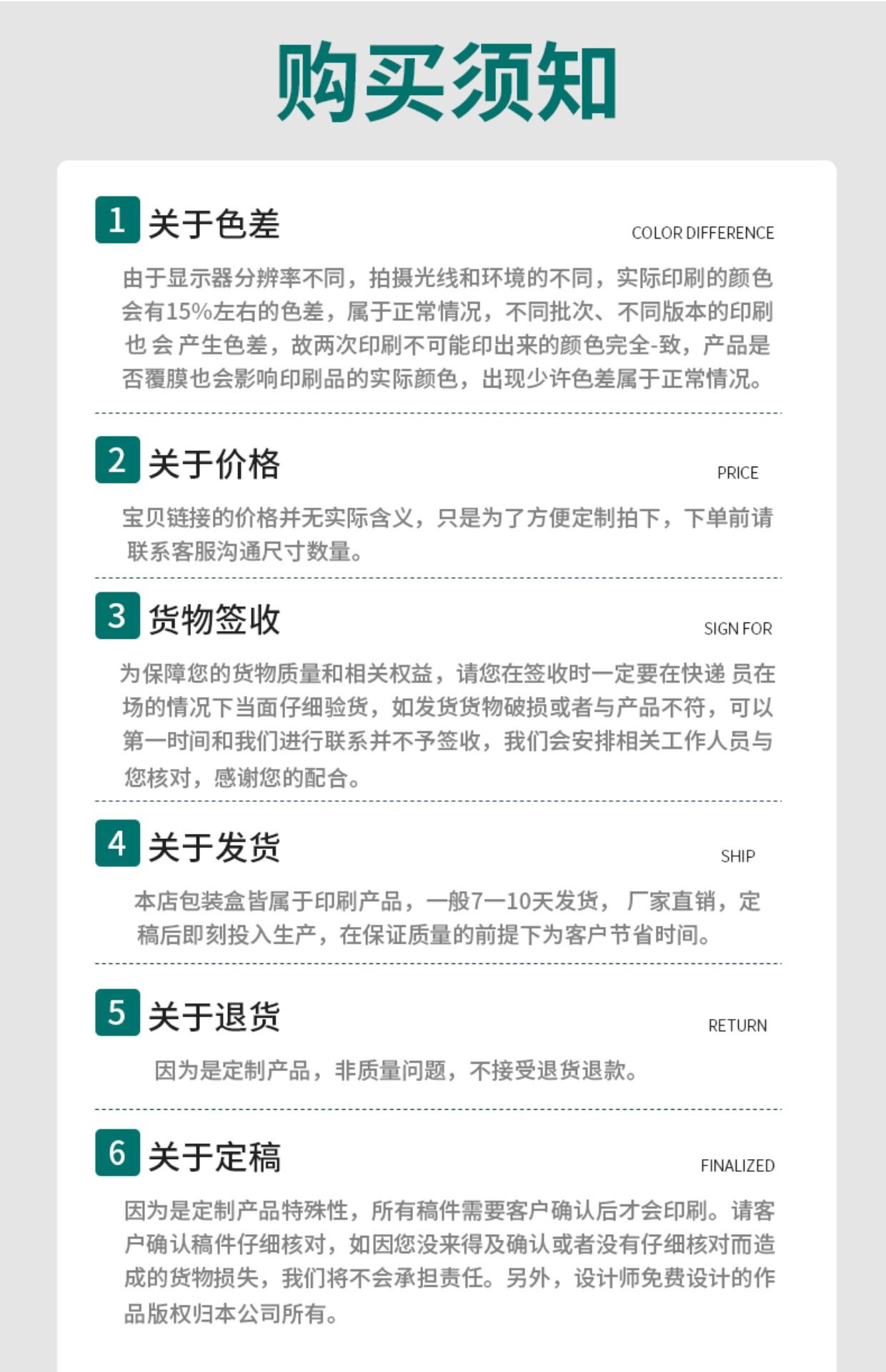 购买须知

1 关于色差

COLOR DIFFERENCE

由于显示器分辨率不同，拍摄光线和环境的不同，实际印刷的颜色会有15%左右的色差，属于正常情况，不同批次、不同版本的印刷也会产生色差，故两次印刷不可能印出来的颜色完全-致，产品是否覆膜也会影响印刷品的实际颜色，出现少许色差属于正常情况。

2 关于价格

PRICE

宝贝链接的价格并无实际含义，只是为了方便定制拍下，下单前请联系客服沟通尺寸数量。

3 货物签收

SIGN FOR

为保障您的货物质量和相关权益，请您在签收时一定要在快递员在场的情况下当面仔细验货，如发货货物破损或者与产品不符，可以第一时间和我们进行联系并不予签收，我们会安排相关工作人员与您核对，感谢您的配合。

4 关于发货

SHIP

本店包装盒皆属于印刷产品，一般7—10天发货，厂家直销，定稿后即刻投入生产，在保证质量的前提下为客户节省时间。

5 关于退货

RETURN

因为是定制产品，非质量问题，不接受退货退款。

6 关于定稿

FINALIZED

因为是定制产品特殊性，所有稿件需要客户确认后才会印刷。请客户确认稿件仔细核对，如因您没来得及确认或者没有仔细核对而造成的货物损失，我们将不会承担责任。另外，设计师免费设计的作品版权归本公司所有。